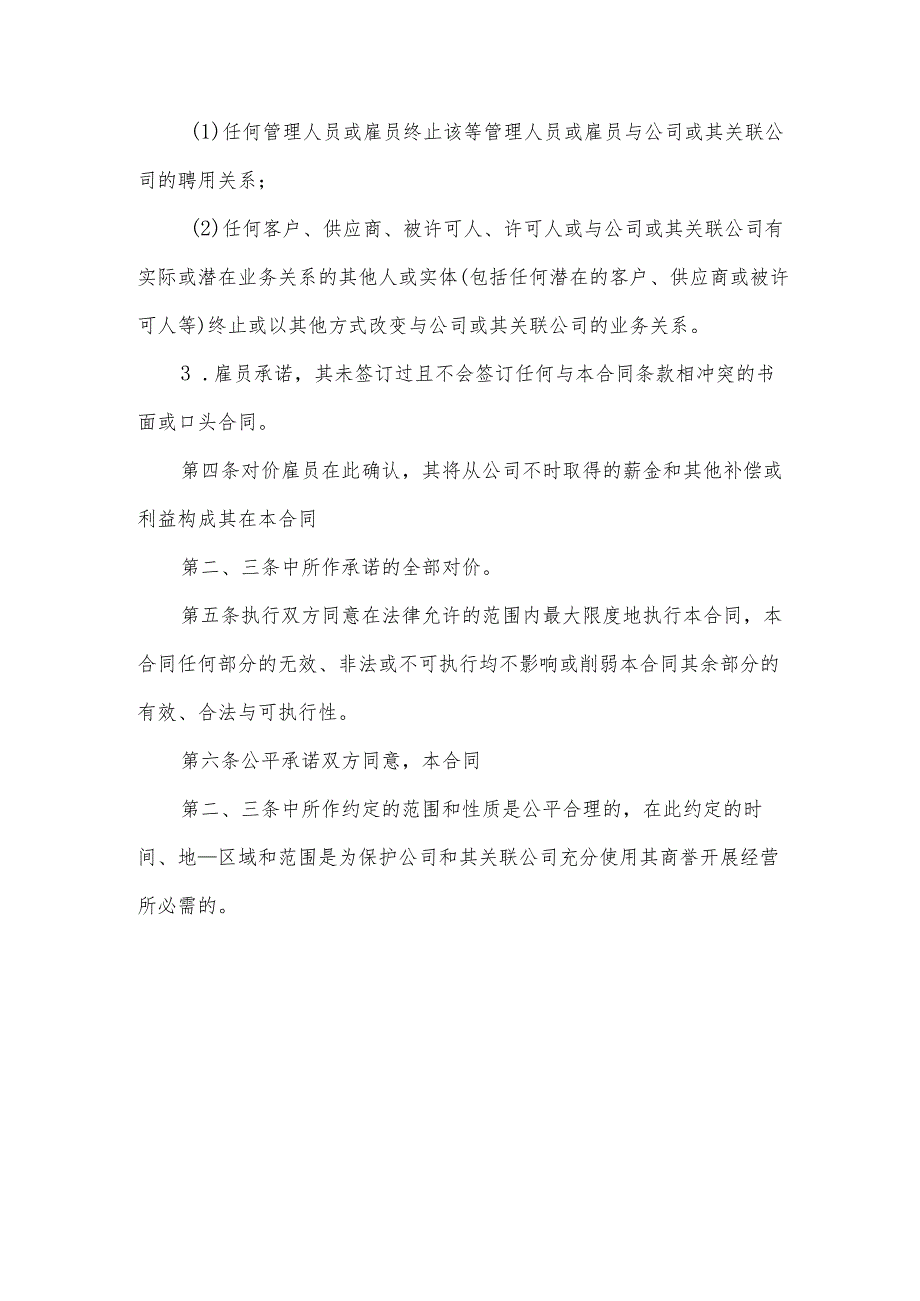 (1)任何管理人员或雇员终止该等管理人员或雇员与公司或其关联公司的聘用关系；

(2)任何客户、供应商、被许可人、许可人或与公司或其关联公司有实际或潜在业务关系的其他人或实体(包括任何潜在的客户、供应商或被许可人等)终止或以其他方式改变与公司或其关联公司的业务关系。

3．雇员承诺，其未签订过且不会签订任何与本合同条款相冲突的书面或口头合同。

第四条对价雇员在此确认，其将从公司不时取得的薪金和其他补偿或利益构成其在本合同

第二、三条中所作承诺的全部对价。

第五条执行双方同意在法律允许的范围内最大限度地执行本合同，本合同任何部分的无效、非法或不可执行均不影响或削弱本合同其余部分的有效、合法与可执行性。

第六条公平承诺双方同意，本合同

第二、三条中所作约定的范围和性质是公平合理的，在此约定的时间、地—区域和范围是为保护公司和其关联公司充分使用其商誉开展经营所必需的。